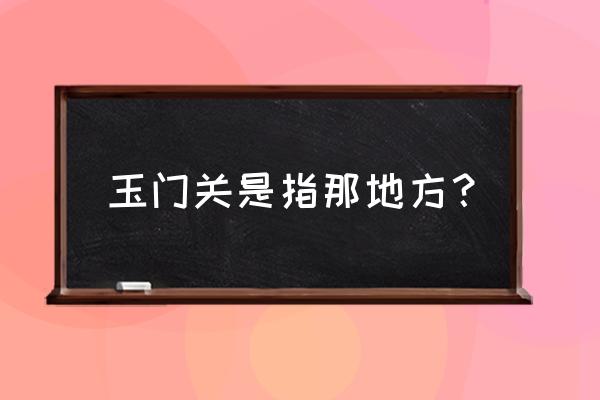 玉门关是指那地方？